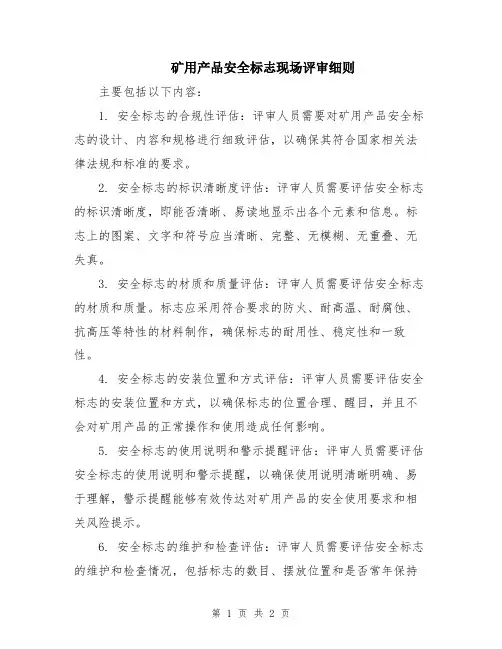 矿用产品安全标志现场评审细则

主要包括以下内容：

1. 安全标志的合规性评估：评审人员需要对矿用产品安全标志的设计、内容和规格进行细致评估，以确保其符合国家相关法律法规和标准的要求。

2. 安全标志的标识清晰度评估：评审人员需要评估安全标志的标识清晰度，即能否清晰、易读地显示出各个元素和信息。标志上的图案、文字和符号应当清晰、完整、无模糊、无重叠、无失真。

3. 安全标志的材质和质量评估：评审人员需要评估安全标志的材质和质量。标志应采用符合要求的防火、耐高温、耐腐蚀、抗高压等特性的材料制作，确保标志的耐用性、稳定性和一致性。

4. 安全标志的安装位置和方式评估：评审人员需要评估安全标志的安装位置和方式，以确保标志的位置合理、醒目，并且不会对矿用产品的正常操作和使用造成任何影响。

5. 安全标志的使用说明和警示提醒评估：评审人员需要评估安全标志的使用说明和警示提醒，以确保使用说明清晰明确、易于理解，警示提醒能够有效传达对矿用产品的安全使用要求和相关风险提示。

6. 安全标志的维护和检查评估：评审人员需要评估安全标志的维护和检查情况，包括标志的数目、摆放位置和是否常年保持

第 1 页 共 2 页